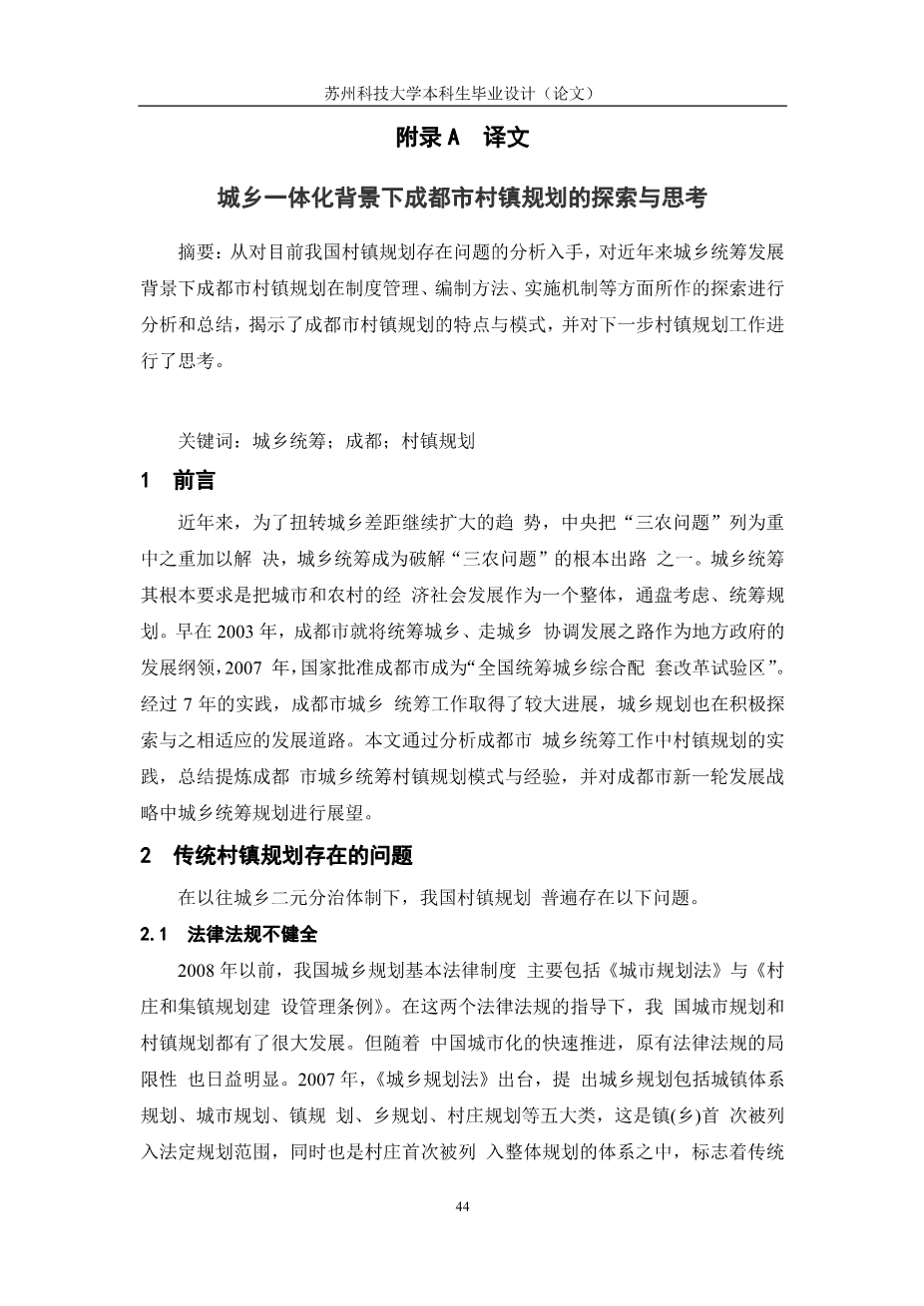 苏州科技大学本科生毕业设计（论文）

附录A 译文

城乡一体化背景下成都市村镇规划的探索与思考

摘要：从对目前我国村镇规划存在问题的分析入手，对近年来城乡统筹发展背景下成都市村镇规划在制度管理、编制方法、实施机制等方面所作的探索进行分析和总结，揭示了成都市村镇规划的特点与模式，并对下一步村镇规划工作进行了思考。

关键词：城乡统筹；成都；村镇规划

1 前言

近年来，为了扭转城乡差距继续扩大的趋 势，中央把“三农问题”列为重中之重加以解 决，城乡统筹成为破解“三农问题”的根本出路 之一。城乡统筹其根本要求是把城市和农村的经 济社会发展作为一个整体，通盘考虑、统筹规划。早在 2003 年，成都市就将统筹城乡、走城乡 协调发展之路作为地方政府的发展纲领，2007 年，国家批准成都市成为“全国统筹城乡综合配 套改革试验区”。经过 7 年的实践，成都市城乡 统筹工作取得了较大进展，城乡规划也在积极探索与之相适应的发展道路。本文通过分析成都市 城乡统筹工作中村镇规划的实践，总结提炼成都 市城乡统筹村镇规划模式与经验，并对成都市新一轮发展战略中城乡统筹规划进行展望。

2 传统村镇规划存在的问题

在以往城乡二元分治体制下，我国村镇规划 普遍存在以下问题。

2.1 法律法规不健全

2008 年以前，我国城乡规划基本法律制度 主要包括《城市规划法》与《村庄和集镇规划建 设管理条例》。在这两个法律法规的指导下，我 国城市规划和村镇规划都有了很大发展。但随着 中国城市化的快速推进，原有法律法规的局限性 也日益明显。2007 年，《城乡规划法》出台，提 出城乡规划包括城镇体系规划、城市规划、镇规 划、乡规划、村庄规划等五大类，这是镇(乡)首 次被列入法定规划范围，同时也是村庄首次被列 入整体规划的体系之中，标志着传统

44